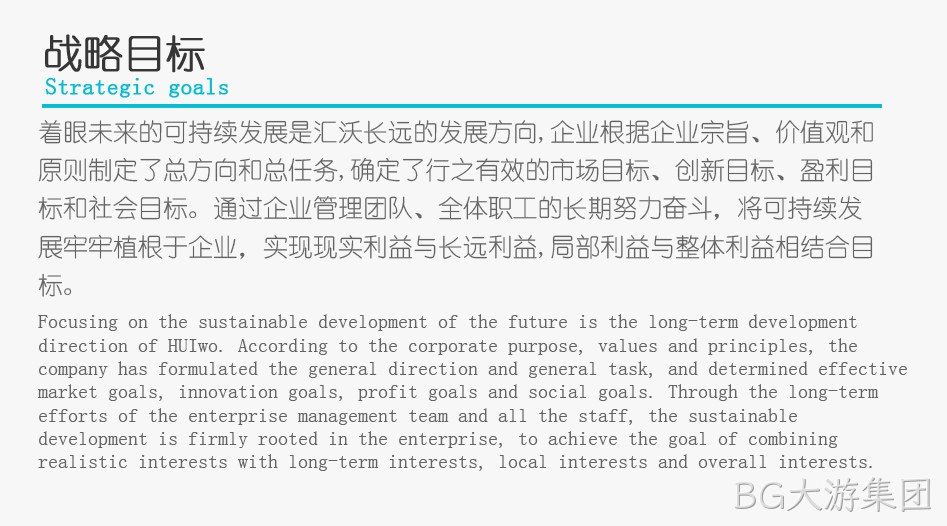 战略目标
Strategic goals

着眼未来的可持续发展是汇沃长远的发展方向,企业根据企业宗旨、价值观和原则制定了总方向和总任务,确定了行之有效的市场目标、创新目标、盈利目标和社会目标。通过企业管理团队、全体职工的长期努力奋斗，将可持续发展牢牢植根于企业，实现现实利益与长远利益,局部利益与整体利益相结合目标。

Focusing on the sustainable development of the future is the long-term development direction of HUIwo. According to the corporate purpose, values and principles, the company has formulated the general direction and general task, and determined effective market goals, innovation goals, profit goals and social goals. Through the long-term efforts of the enterprise management team and all the staff, the sustainable development is firmly rooted in the enterprise, to achieve the goal of combining realistic interests with long-term interests, local interests and overall interests.

BG大游集团